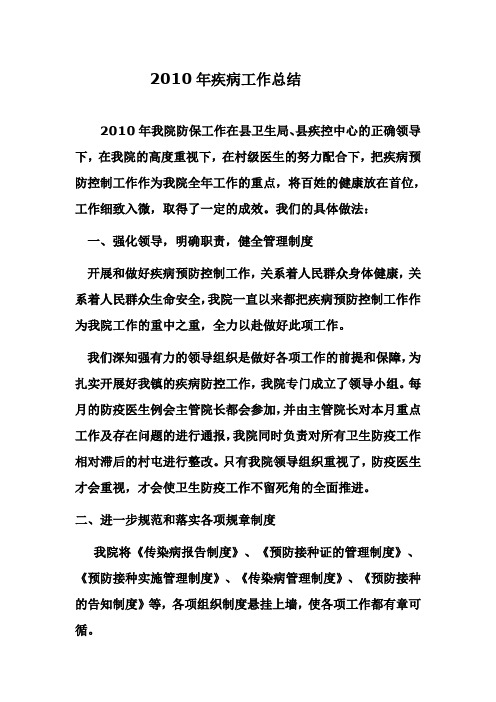 2010 年疾病工作总结

2010 年我院防保工作在县卫生局、县疾控中心的正确领导下，在我院的高度重视下，在村级医生的努力配合下，把疾病预防控制工作作为我院全年工作的重点，将百姓的健康放在首位，工作细致入微，取得了一定的成效。我们的具体做法：

一、强化领导，明确职责，健全管理制度

开展和做好疾病预防控制工作，关系着人民群众身体健康，关系着人民群众生命安全，我院一直以来都把疾病预防控制工作作为我院工作的重中之重，全力以赴做好此项工作。

我们深知强有力的领导组织是做好各项工作的前提和保障，为扎实开展好我镇的疾病防控工作，我院专门成立了领导小组。每月的防疫医生例会主管院长都会参加，并由主管院长对本月重点工作及存在问题的进行通报，我院同时负责对所有卫生防疫工作相对滞后的村屯进行整改。只有我院领导组织重视了，防疫医生才会重视，才会使卫生防疫工作不留死角的全面推进。

二、进一步规范和落实各项规章制度

我院将《传染病报告制度》、《预防接种证的管理制度》、《预防接种实施管理制度》、《传染病管理制度》、《预防接种的告知制度》等，各项组织制度悬挂上墙，使各项工作都有章可循。